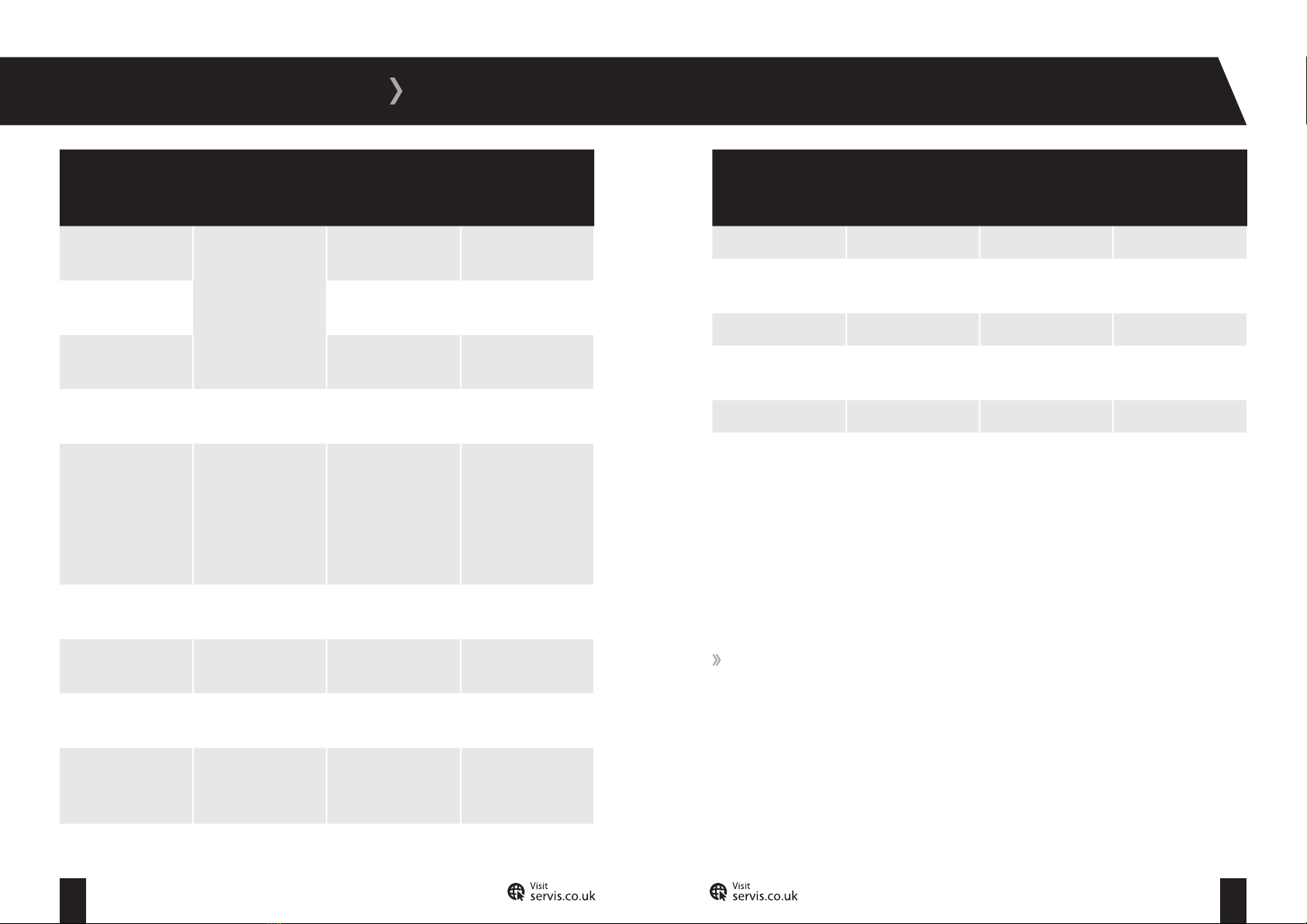 Visit
servis.co.uk

Visit
servis.co.uk